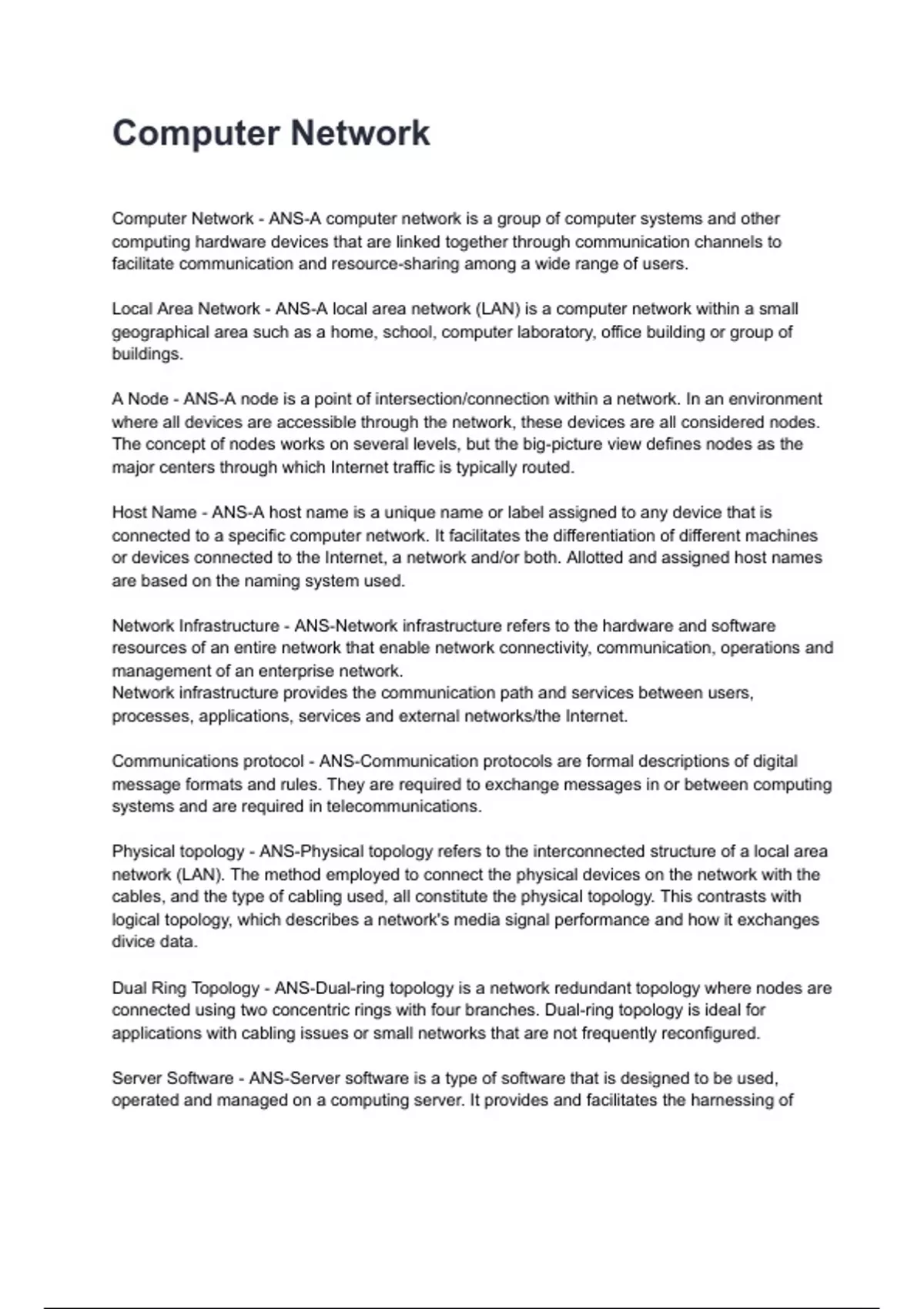 Computer Network

Computer Network - ANS-A computer network is a group of computer systems and other computing hardware devices that are linked together through communication channels to facilitate communication and resource-sharing among a wide range of users.

Local Area Network - ANS-A local area network (LAN) is a computer network within a small geographical area such as a home, school, computer laboratory, office building or group of buildings.

A Node - ANS-A node is a point of intersection/connection within a network. In an environment where all devices are accessible through the network, these devices are all considered nodes. The concept of nodes works on several levels, but the big-picture view defines nodes as the major centers through which Internet traffic is typically routed.

Host Name - ANS-A host name is a unique name or label assigned to any device that is connected to a specific computer network. It facilitates the differentiation of different machines or devices connected to the Internet, a network and/or both. Allotted and assigned host names are based on the naming system used.

Network Infrastructure - ANS-Network infrastructure refers to the hardware and software resources of an entire network that enable network connectivity, communication, operations and management of an enterprise network.
Network infrastructure provides the communication path and services between users, processes, applications, services and external networks/the Internet.

Communications protocol - ANS-Communication protocols are formal descriptions of digital message formats and rules. They are required to exchange messages in or between computing systems and are required in telecommunications.

Physical topology - ANS-Physical topology refers to the interconnected structure of a local area network (LAN). The method employed to connect the physical devices on the network with the cables, and the type of cabling used, all constitute the physical topology. This contrasts with logical topology, which describes a network's media signal performance and how it exchanges divice data.

Dual Ring Topology - ANS-Dual-ring topology is a network redundant topology where nodes are connected using two concentric rings with four branches. Dual-ring topology is ideal for applications with cabling issues or small networks that are not frequently reconfigured.

Server Software - ANS-Server software is a type of software that is designed to be used, operated and managed on a computing server. It provides and facilitates the harnessing of